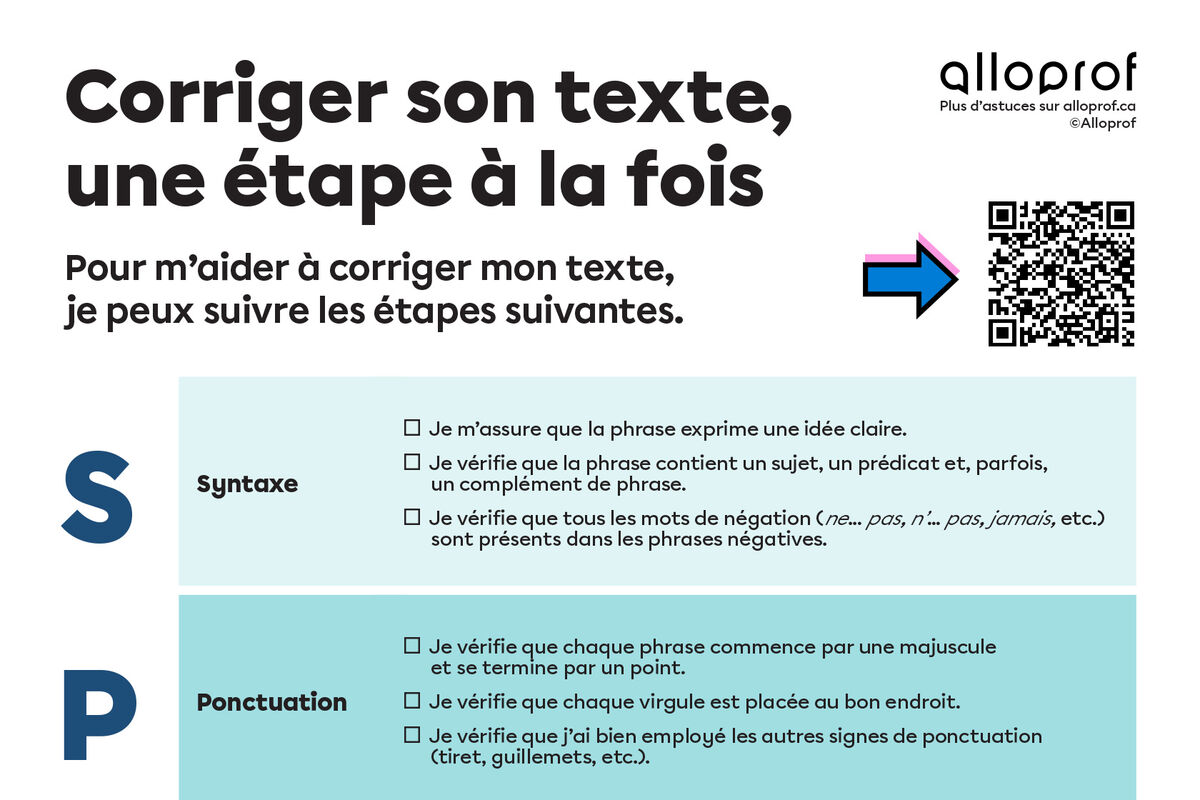 Corriger son texte, une étape à la fois

alloprof
Plus d'astuces sur alloprof.ca
©Alloprof

Pour m'aider à corriger mon texte, je peux suivre les étapes suivantes.

S

Syntaxe

☐ Je m'assure que la phrase exprime une idée claire.

☐ Je vérifie que la phrase contient un sujet, un prédicat et, parfois, un complément de phrase.

☐ Je vérifie que tous les mots de négation (ne... pas, n'... pas, jamais, etc.) sont présents dans les phrases négatives.

P

Ponctuation

☐ Je vérifie que chaque phrase commence par une majuscule et se termine par un point.

☐ Je vérifie que chaque virgule est placée au bon endroit.

☐ Je vérifie que j'ai bien employé les autres signes de ponctuation (tiret, guillemets, etc.).